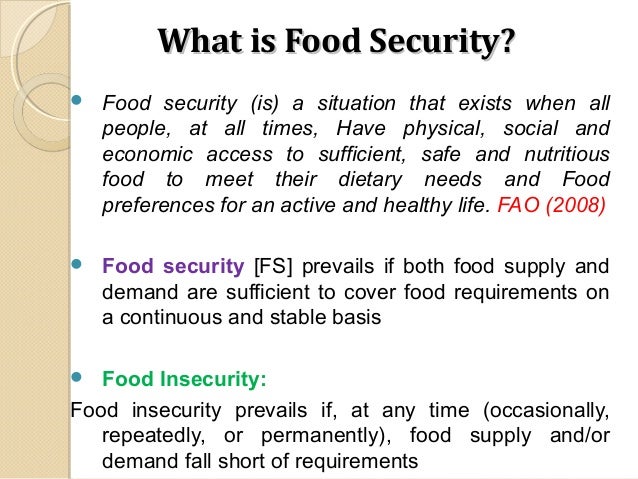 What is Food Security?

• Food security (is) a situation that exists when all people, at all times, Have physical, social and economic access to sufficient, safe and nutritious food to meet their dietary needs and Food preferences for an active and healthy life. FAO (2008)

• Food security [FS] prevails if both food supply and demand are sufficient to cover food requirements on a continuous and stable basis

• Food Insecurity:

Food insecurity prevails if, at any time (occasionally, repeatedly, or permanently), food supply and/or demand fall short of requirements